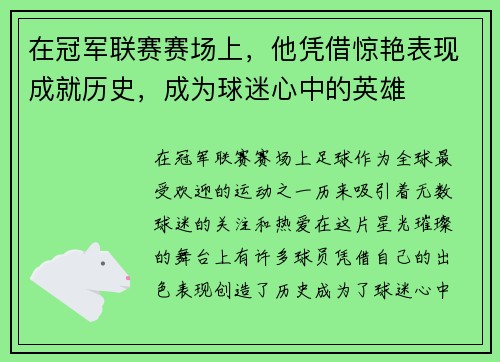 在冠军联赛赛场上，他凭借惊艳表现成就历史，成为球迷心中的英雄

在冠军联赛赛场上足球作为全球最受欢迎的运动之一历来吸引着无数球迷的关注和热爱在这片星光璀璨的舞台上有许多球员凭借自己的出色表现创造了历史成为了球迷心中